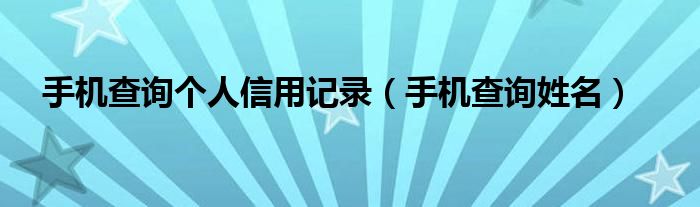 手机查询个人信用记录（手机查询姓名）